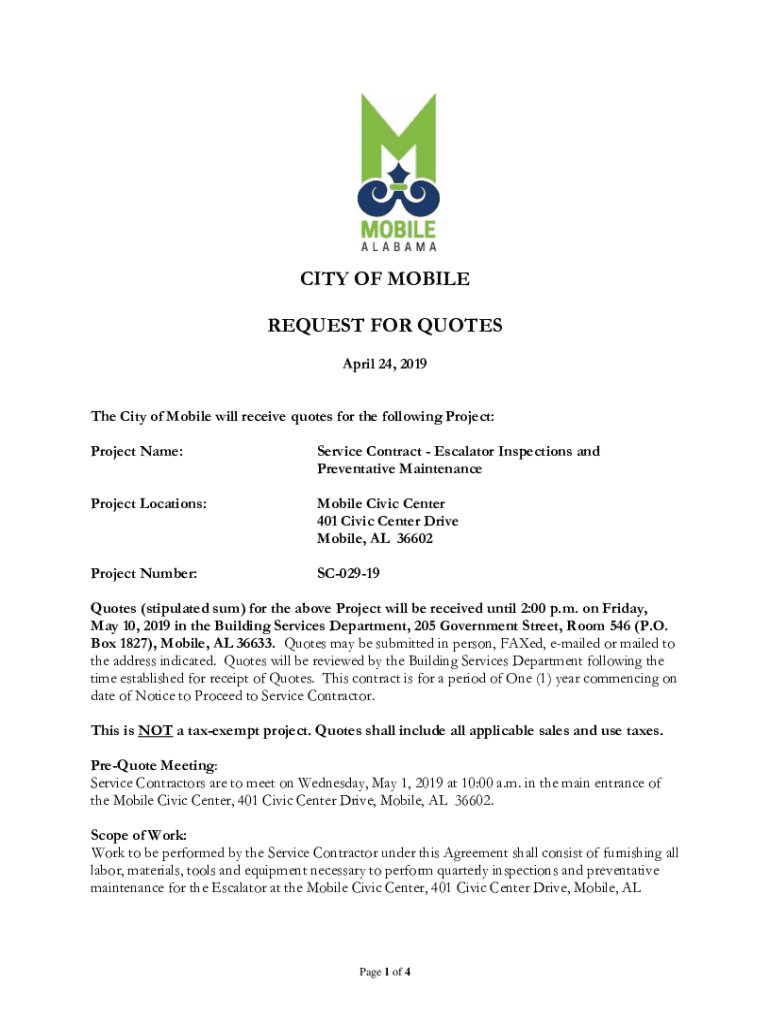 MOBILE
ALABAMA

CITY OF MOBILE

REQUEST FOR QUOTES

April 24, 2019

The City of Mobile will receive quotes for the following Project:

Project Name: Service Contract - Escalator Inspections and Preventative Maintenance

Project Locations: Mobile Civic Center
401 Civic Center Drive
Mobile, AL 36602

Project Number: SC-029-19

Quotes (stipulated sum) for the above Project will be received until 2:00 p.m. on Friday, May 10, 2019 in the Building Services Department, 205 Government Street, Room 546 (P.O. Box 1827), Mobile, AL 36633. Quotes may be submitted in person, FAXed, e-mailed or mailed to the address indicated. Quotes will be reviewed by the Building Services Department following the time established for receipt of Quotes. This contract is for a period of One (1) year commencing on date of Notice to Proceed to Service Contractor.

This is NOT a tax-exempt project. Quotes shall include all applicable sales and use taxes.

Pre-Quote Meeting:
Service Contractors are to meet on Wednesday, May 1, 2019 at 10:00 a.m. in the main entrance of the Mobile Civic Center, 401 Civic Center Drive, Mobile, AL 36602.

Scope of Work:
Work to be performed by the Service Contractor under this Agreement shall consist of furnishing all labor, materials, tools and equipment necessary to perform quarterly inspections and preventative maintenance for the Escalator at the Mobile Civic Center, 401 Civic Center Drive, Mobile, AL

Page 1 of 4